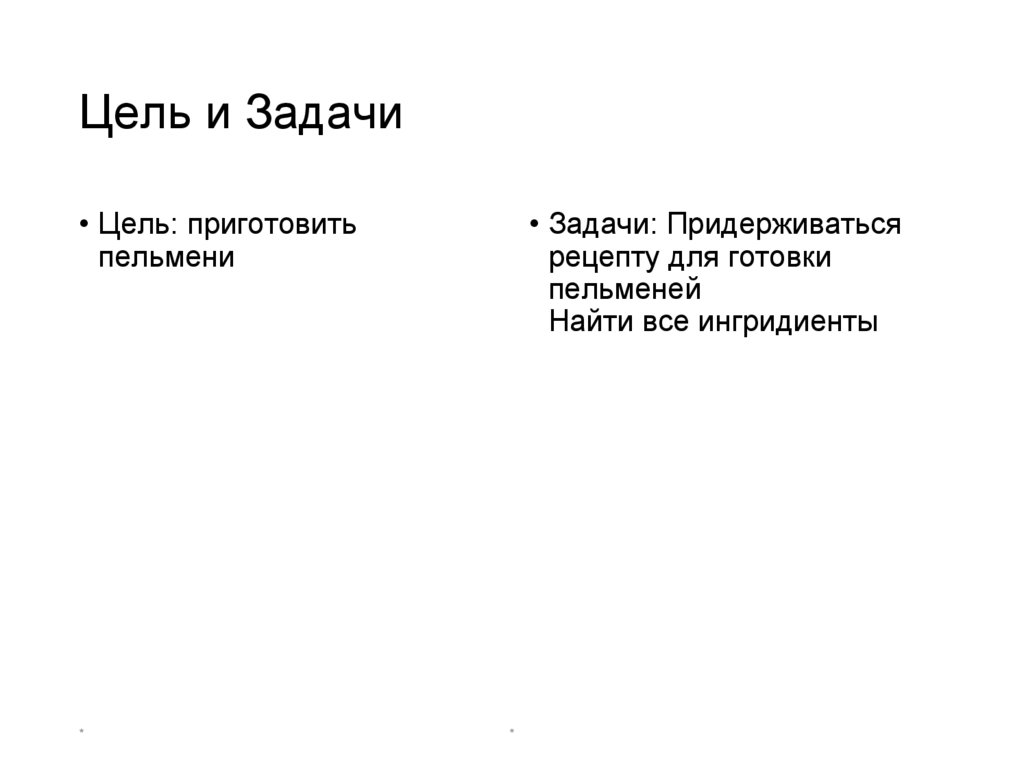 Цель и Задачи

• Цель: приготовить пельмени

• Задачи: Придерживаться рецепту для готовки пельменей
Найти все ингридиенты

*

*